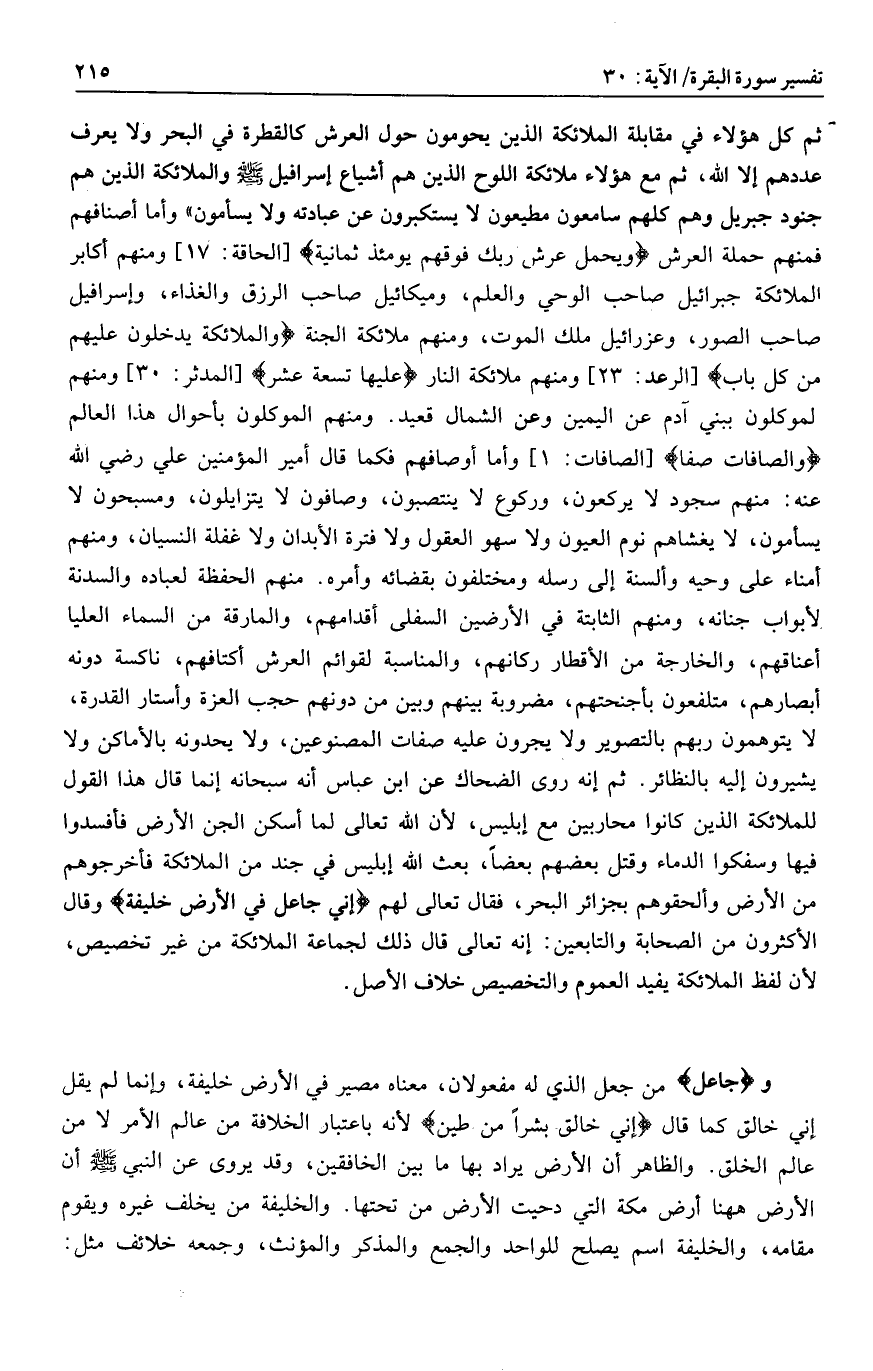 تفسير سورة البقرة/ الآية: ٣٠ ٢١٥

ثم كل هؤلاء في مقابلة الملائكة الذين يحومون حول العرش كالقطرة في البحر ولا يعرف عددهم إلا الله، ثم مع هؤلاء ملائكة اللوح الذين هم أشياع إسرافيل ﷺ والملائكة الذين هم جنود جبريل وهم كلهم سامعون مطيعون لا يستكبرون عن عبادته ولا يسأمون» وأما أصنافهم فمنهم حملة العرش ﴿ويحمل عرش ربك فوقهم يومئذ ثمانية﴾ [الحاقة: ١٧] ومنهم أكابر الملائكة جبرائيل صاحب الوحي والعلم، وميكائيل صاحب الرزق والغذاء، وإسرافيل صاحب الصور، وعزرائيل ملك الموت، ومنهم ملائكة الجنة ﴿والملائكة يدخلون عليهم من كل باب﴾ [الرعد: ٢٣] ومنهم ملائكة النار ﴿عليها تسعة عشر﴾ [المدثر: ٣٠] ومنهم لموكلون ببني آدم عن اليمين وعن الشمال قعيد. ومنهم الموكلون بأحوال هذا العالم ﴿والصافات صفا﴾ [الصافات: ١] وأما أوصافهم فكما قال أمير المؤمنين علي رضي الله عنه: منهم سجود لا يركعون، وركوع لا ينتصبون، وصافون لا يتزايلون، ومسبحون لا يسأمون، لا يغشاهم نوم العيون ولا سهو العقول ولا فترة الأبدان ولا غفلة النسيان، ومنهم أمناء على وحيه وألسنة إلى رسله ومختلفون بقضائه وأمره. منهم الحفظة لعباده والسدنة لأبواب جنانه، ومنهم الثابتة في الأرضين السفلى أقدامهم، والمارقة من السماء العليا أعناقهم، والخارجة من الأقطار ركانهم، والمناسبة لقوائم العرش أكتافهم، ناكسة دونه أبصارهم، متلفعون بأجنحتهم، مضروبة بينهم وبين من دونهم حجب العزة وأستار القدرة، لا يتوهمون ربهم بالتصوير ولا يجرون عليه صفات المصنوعين، ولا يحدونه بالأماكن ولا يشيرون إليه بالنظائر. ثم إنه روى الضحاك عن ابن عباس أنه سبحانه إنما قال هذا القول للملائكة الذين كانوا محاربين مع إبليس، لأن الله تعالى لما أسكن الجن الأرض فأفسدوا فيها وسفكوا الدماء وقتل بعضهم بعضاً، بعث الله إبليس في جند من الملائكة فأخرجوهم من الأرض وألحقوهم بجزائر البحر، فقال تعالى لهم ﴿إني جاعل في الأرض خليفة﴾ وقال الأكثرون من الصحابة والتابعين: إنه تعالى قال ذلك لجماعة الملائكة من غير تخصيص، لأن لفظ الملائكة يفيد العموم والتخصيص خلاف الأصل.

و ﴿جاعل﴾ من جعل الذي له مفعولان، معناه مصير في الأرض خليفة، وإنما لم يقل إني خالق كما قال ﴿إني خالق بشراً من طين﴾ لأنه باعتبار الخلافة من عالم الأمر لا من عالم الخلق. والظاهر أن الأرض يراد بها ما بين الخافقين، وقد يروى عن النبي ﷺ أن الأرض ههنا أرض مكة التي دحيت الأرض من تحتها. والخليفة من يخلف غيره ويقوم مقامه، والخليفة اسم يصلح للواحد والجمع والمذكر والمؤنث، وجمعه خلائف مثل: